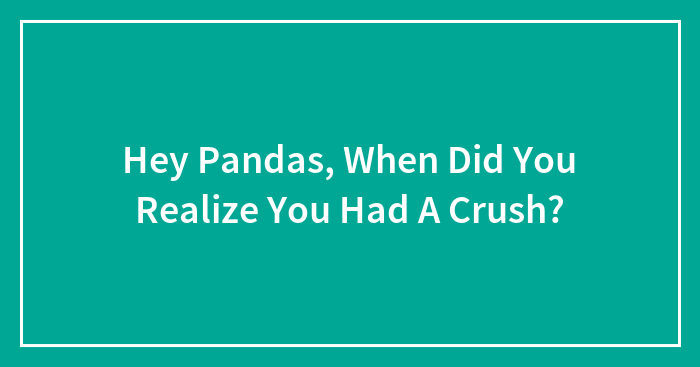 Hey Pandas, When Did You Realize You Had A Crush?